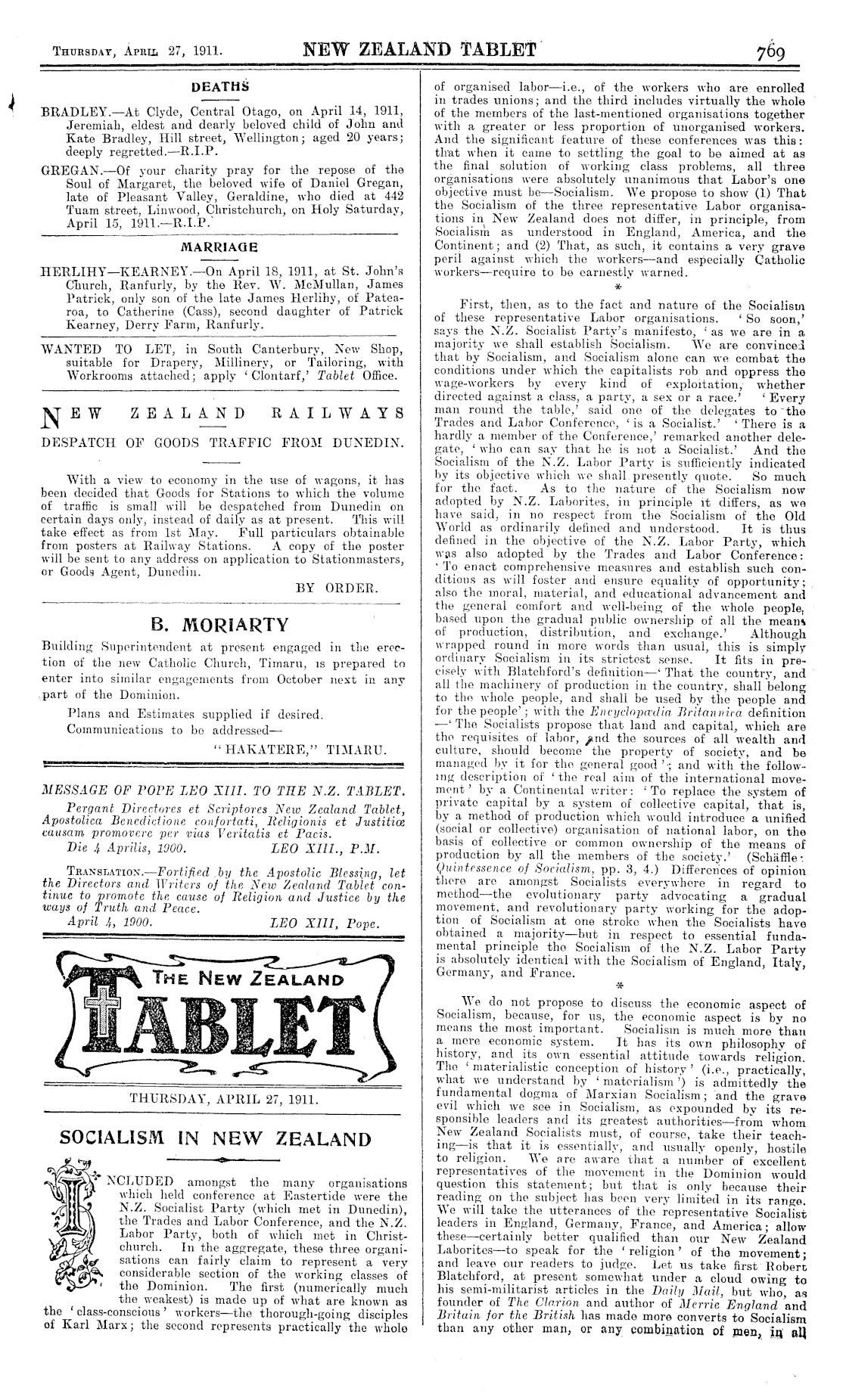 THURSDAY, APRIL 27, 1911. NEW ZEALAND TABLET 769

DEATHS

BRADLEY.—At Clyde, Central Otago, on April 14, 1911, Jeremiah, eldest and dearly beloved child of John and Kate Bradley, Hill street, Wellington; aged 20 years; deeply regretted.—R.I.P.

GREGAN.—Of your charity pray for the repose of the Soul of Margaret, the beloved wife of Daniel Gregan, late of Pleasant Valley, Geraldine, who died at 442 Tuam street, Linwood, Christchurch, on Holy Saturday, April 15, 1911.—R.I.P.

MARRIAGE

HERLIHY—KEARNEY.—On April 18, 1911, at St. John's Church, Ranfurly, by the Rev. W. McMullan, James Patrick, only son of the late James Herlihy, of Patearoa, to Catherine (Cass), second daughter of Patrick Kearney, Derry Farm, Ranfurly.

WANTED TO LET, in South Canterbury, New Shop, suitable for Drapery, Millinery, or Tailoring, with Workrooms attached; apply 'Clontarf,' Tablet Office.

NEW ZEALAND RAILWAYS

DESPATCH OF GOODS TRAFFIC FROM DUNEDIN.

With a view to economy in the use of wagons, it has been decided that Goods for Stations to which the volume of traffic is small will be despatched from Dunedin on certain days only, instead of daily as at present. This will take effect as from 1st May. Full particulars obtainable from posters at Railway Stations. A copy of the poster will be sent to any address on application to Stationmasters, or Goods Agent, Dunedin.

BY ORDER.

B. MORIARTY

Building Superintendent at present engaged in the erection of the new Catholic Church, Timaru, is prepared to enter into similar engagements from October next in any part of the Dominion.

Plans and Estimates supplied if desired.

Communications to be addressed—

"HAKATERE," TIMARU.

MESSAGE OF POPE LEO XIII. TO THE N.Z. TABLET.

Pergant Directores et Scriptores New Zealand Tablet, Apostolica Benedictione confortati, Religionis et Justitiæ causam promovere per vias Veritatis et Pacis.

Die 4 Aprilis, 1900. LEO XIII., P.M.

TRANSLATION.—Fortified by the Apostolic Blessing, let the Directors and Writers of the New Zealand Tablet continue to promote the cause of Religion and Justice by the ways of Truth and Peace.

April 4, 1900. LEO XIII, Pope.

THE NEW ZEALAND TABLET

THURSDAY, APRIL 27, 1911.

SOCIALISM IN NEW ZEALAND

INCLUDED amongst the many organisations which held conference at Eastertide were the N.Z. Socialist Party (which met in Dunedin), the Trades and Labor Conference, and the N.Z. Labor Party, both of which met in Christchurch. In the aggregate, these three organisations can fairly claim to represent a very considerable section of the working classes of the Dominion. The first (numerically much the weakest) is made up of what are known as the 'class-conscious' workers—the thorough-going disciples of Karl Marx; the second represents practically the whole of organised labor—i.e., of the workers who are enrolled in trades unions; and the third includes virtually the whole of the members of the last-mentioned organisations together with a greater or less proportion of unorganised workers. And the significant feature of these conferences was this: that when it came to settling the goal to be aimed at as the final solution of working class problems, all three organisations were absolutely unanimous that Labor's one objective must be—Socialism. We propose to show (1) That the Socialism of the three representative Labor organisations in New Zealand does not differ, in principle, from Socialism as understood in England, America, and the Continent; and (2) That, as such, it contains a very grave peril against which the workers—and especially Catholic workers—require to be earnestly warned.

*

First, then, as to the fact and nature of the Socialism of these representative Labor organisations. 'So soon,' says the N.Z. Socialist Party's manifesto, 'as we are in a majority we shall establish Socialism. We are convinced that by Socialism, and Socialism alone can we combat the conditions under which the capitalists rob and oppress the wage-workers by every kind of exploitation, whether directed against a class, a party, a sex or a race.' 'Every man round the table,' said one of the delegates to the Trades and Labor Conference, 'is a Socialist.' 'There is a hardly a member of the Conference,' remarked another delegate, 'who can say that he is not a Socialist.' And the Socialism of the N.Z. Labor Party is sufficiently indicated by its objective which we shall presently quote. So much for the fact. As to the nature of the Socialism now adopted by N.Z. Laborites, in principle it differs, as we have said, in no respect from the Socialism of the Old World as ordinarily defined and understood. It is thus defined in the objective of the N.Z. Labor Party, which was also adopted by the Trades and Labor Conference: 'To enact comprehensive measures and establish such conditions as will foster and ensure equality of opportunity; also the moral, material, and educational advancement and the general comfort and well-being of the whole people, based upon the gradual public ownership of all the means of production, distribution, and exchange.' Although wrapped round in more words than usual, this is simply ordinary Socialism in its strictest sense. It fits in precisely with Blatchford's definition—'That the country, and all the machinery of production in the country, shall belong to the whole people, and shall be used by the people and for the people'; with the Encyclopædia Britannica definition —'The Socialists propose that land and capital, which are the requisites of labor, and the sources of all wealth and culture, should become the property of society, and be managed by it for the general good'; and with the following description of 'the real aim of the international movement' by a Continental writer: 'To replace the system of private capital by a system of collective capital, that is, by a method of production which would introduce a unified (social or collective) organisation of national labor, on the basis of collective or common ownership of the means of production by all the members of the society.' (Schäffle: Quintessence of Socialism, pp. 3, 4.) Differences of opinion there are amongst Socialists everywhere in regard to method—the evolutionary party advocating a gradual movement, and revolutionary party working for the adoption of Socialism at one stroke when the Socialists have obtained a majority—but in respect to essential fundamental principle the Socialism of the N.Z. Labor Party is absolutely identical with the Socialism of England, Italy, Germany, and France.

*

We do not propose to discuss the economic aspect of Socialism, because, for us, the economic aspect is by no means the most important. Socialism is much more than a mere economic system. It has its own philosophy of history, and its own essential attitude towards religion. The 'materialistic conception of history' (i.e., practically, what we understand by 'materialism') is admittedly the fundamental dogma of Marxian Socialism; and the grave evil which we see in Socialism, as expounded by its responsible leaders and its greatest authorities—from whom New Zealand Socialists must, of course, take their teaching—is that it is essentially, and usually openly, hostile to religion. We are aware that a number of excellent representatives of the movement in the Dominion would question this statement; but that is only because their reading on the subject has been very limited in its range. We will take the utterances of the representative Socialist leaders in England, Germany, France, and America; allow these—certainly better qualified than our New Zealand Laborites—to speak for the 'religion' of the movement; and leave our readers to judge. Let us take first Robert Blatchford, at present somewhat under a cloud owing to his semi-militarist articles in the Daily Mail, but who, as founder of The Clarion and author of Merrie England and Britain for the British has made more converts to Socialism than any other man, or any combination of men, in all